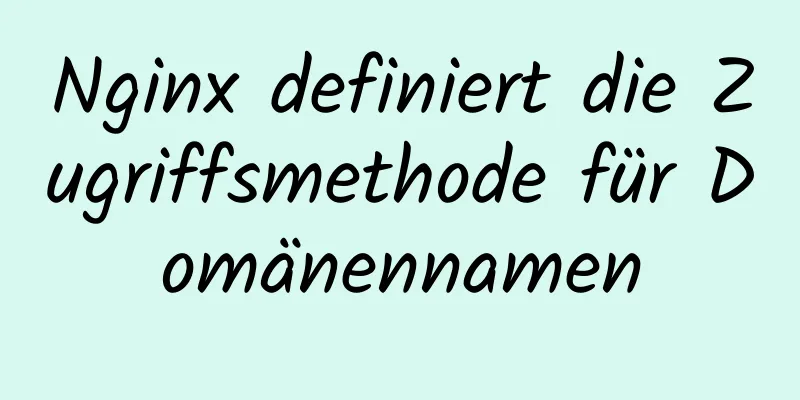 Nginx definiert die Zugriffsmethode für Domänennamen